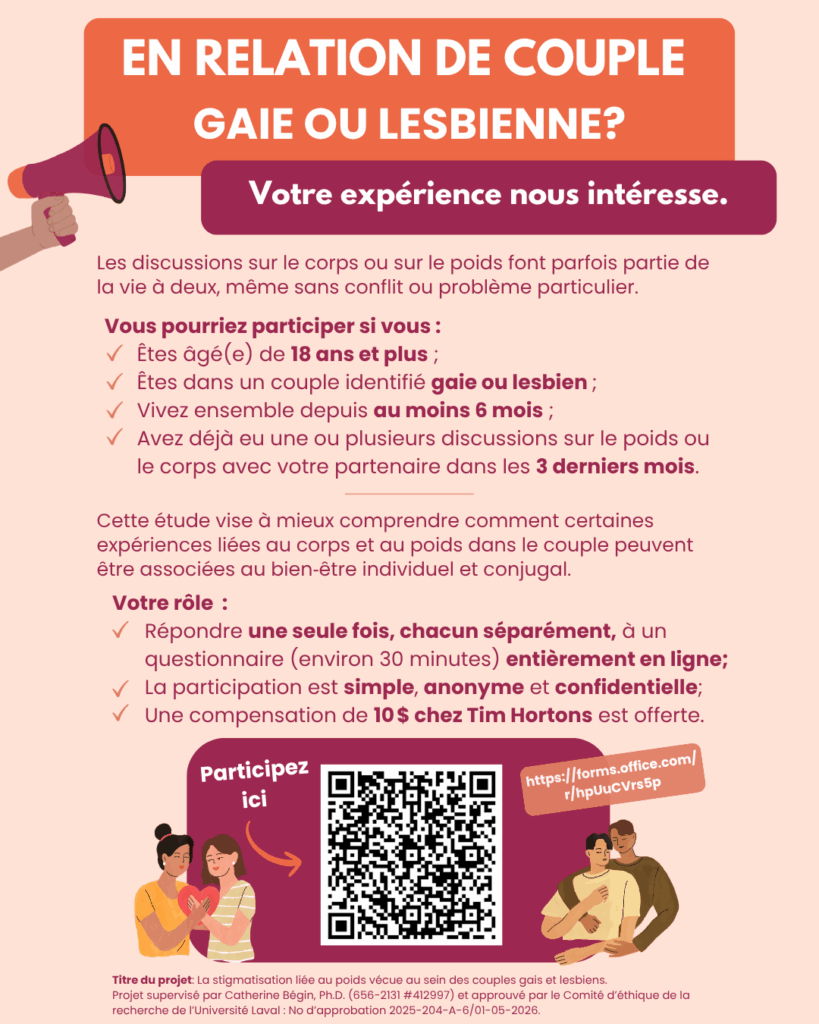 EN RELATION DE COUPLE GAIE OU LESBIENNE?

Votre expérience nous intéresse.

Les discussions sur le corps ou sur le poids font parfois partie de la vie à deux, même sans conflit ou problème particulier.

Vous pourriez participer si vous :
✓ Êtes âgé(e) de 18 ans et plus ;
✓ Êtes dans un couple identifié gaie ou lesbien ;
✓ Vivez ensemble depuis au moins 6 mois ;
✓ Avez déjà eu une ou plusieurs discussions sur le poids ou le corps avec votre partenaire dans les 3 derniers mois.

Cette étude vise à mieux comprendre comment certaines expériences liées au corps et au poids dans le couple peuvent être associées au bien-être individuel et conjugal.

Votre rôle :
✓ Répondre une seule fois, chacun séparément, à un questionnaire (environ 30 minutes) entièrement en ligne;
✓ La participation est simple, anonyme et confidentielle;
✓ Une compensation de 10 $ chez Tim Hortons est offerte.

Participez ici

https://forms.office.com/r/hpUuCVrs5p

Titre du projet: La stigmatisation liée au poids vécue au sein des couples gais et lesbiens.
Projet supervisé par Catherine Bégin, Ph.D. (656-2131 #412997) et approuvé par le Comité d'éthique de la recherche de l'Université Laval : No d'approbation 2025-204-A-6/01-05-2026.